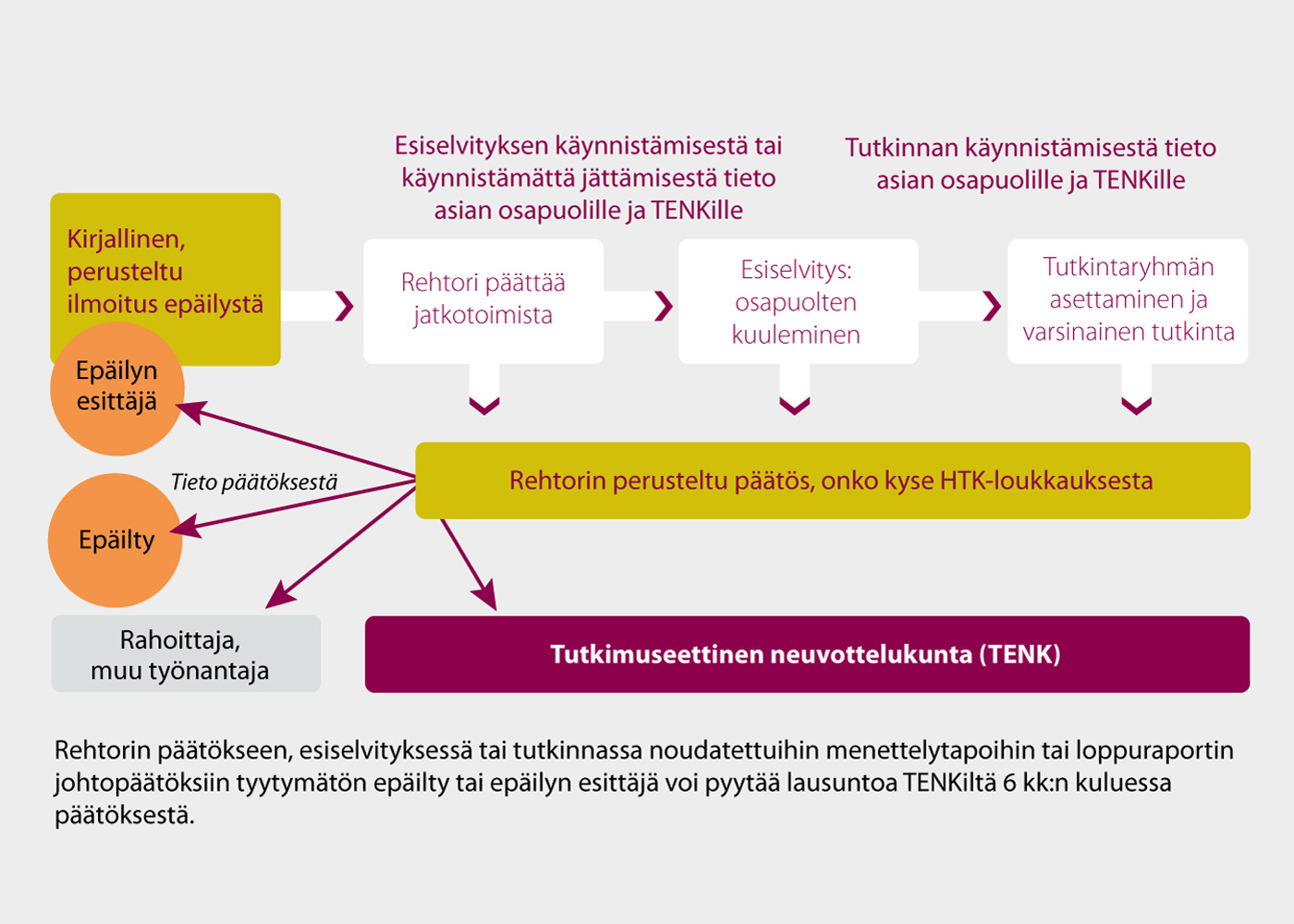 Esiselvityksen käynnistämisestä tai käynnistämättä jättämisestä tieto asian osapuolille ja TENKille

Tutkinnan käynnistämisestä tieto asian osapuolille ja TENKille

Kirjallinen, perusteltu ilmoitus epäilystä

Rehtori päättää jatkotoimista

Esiselvitys: osapuolten kuuleminen

Tutkintaryhmän asettaminen ja varsinainen tutkinta

Epäilyn esittäjä

Tieto päätöksestä

Epäilty

Rehtorin perusteltu päätös, onko kyse HTK-loukkauksesta

Rahoittaja, muu työnantaja

Tutkimuseettinen neuvottelukunta (TENK)

Rehtorin päätökseen, esiselvityksessä tai tutkinnassa noudatettuihin menettelytapoihin tai loppuraportin johtopäätöksiin tyytymätön epäilty tai epäilyn esittäjä voi pyytää lausuntoa TENKiltä 6 kk:n kuluessa päätöksestä.